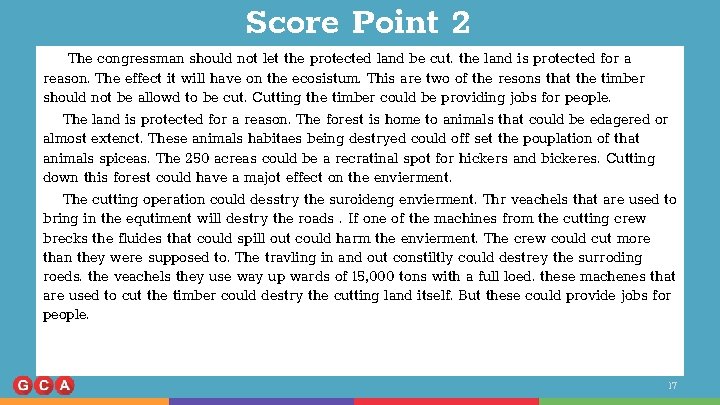 Score Point 2

The congressman should not let the protected land be cut. the land is protected for a reason. The effect it will have on the ecosistum. This are two of the resons that the timber should not be allowd to be cut. Cutting the timber could be providing jobs for people.

The land is protected for a reason. The forest is home to animals that could be edagered or almost extenct. These animals habitaes being destryed could off set the pouplation of that animals spiceas. The 250 acreas could be a recratinal spot for hickers and bickeres. Cutting down this forest could have a majot effect on the envierment.

The cutting operation could desstry the suroideng envierment. Thr veachels that are used to bring in the equtiment will destry the roads . If one of the machines from the cutting crew brecks the fluides that could spill out could harm the envierment. The crew could cut more than they were supposed to. The travling in and out constiltly could destrey the surroding roeds. the veachels they use way up wards of 15,000 tons with a full loed. these machenes that are used to cut the timber could destry the cutting land itself. But these could provide jobs for people.

GCA

17